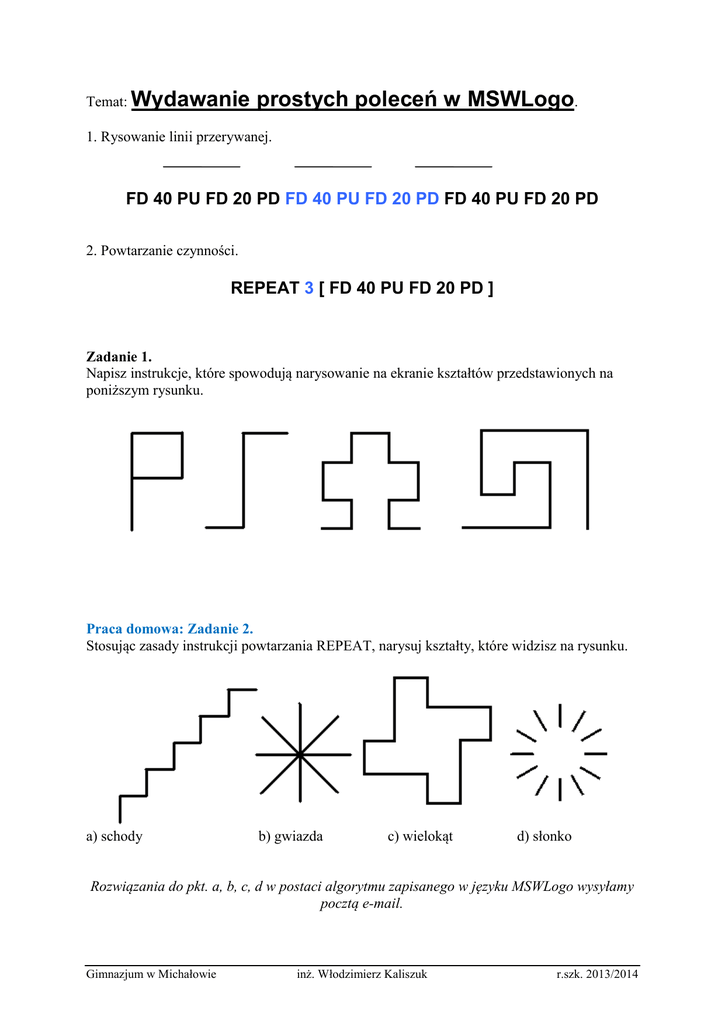 Temat: Wydawanie prostych poleceń w MSWLogo.

1. Rysowanie linii przerywanej.

FD 40 PU FD 20 PD FD 40 PU FD 20 PD FD 40 PU FD 20 PD

2. Powtarzanie czynności.

REPEAT 3 [ FD 40 PU FD 20 PD ]

Zadanie 1.
Napisz instrukcje, które spowodują narysowanie na ekranie kształtów przedstawionych na poniższym rysunku.

Praca domowa: Zadanie 2.
Stosując zasady instrukcji powtarzania REPEAT, narysuj kształty, które widzisz na rysunku.

a) schody b) gwiazda c) wielokąt d) słonko

Rozwiązania do pkt. a, b, c, d w postaci algorytmu zapisanego w języku MSWLogo wysyłamy pocztą e-mail.

Gimnazjum w Michałowie inż. Włodzimierz Kaliszuk r.szk. 2013/2014